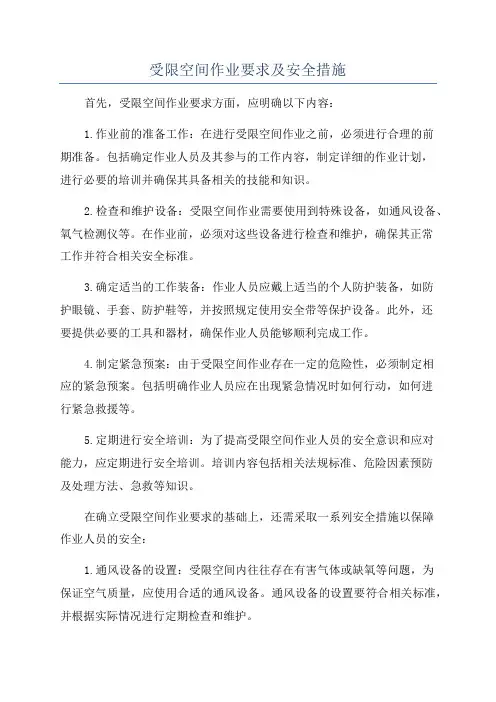 受限空间作业要求及安全措施

首先，受限空间作业要求方面，应明确以下内容：

1.作业前的准备工作：在进行受限空间作业之前，必须进行合理的前期准备。包括确定作业人员及其参与的工作内容，制定详细的作业计划，进行必要的培训并确保其具备相关的技能和知识。

2.检查和维护设备：受限空间作业需要使用到特殊设备，如通风设备、氧气检测仪等。在作业前，必须对这些设备进行检查和维护，确保其正常工作并符合相关安全标准。

3.确定适当的工作装备：作业人员应戴上适当的个人防护装备，如防护眼镜、手套、防护鞋等，并按照规定使用安全带等保护设备。此外，还要提供必要的工具和器材，确保作业人员能够顺利完成工作。

4.制定紧急预案：由于受限空间作业存在一定的危险性，必须制定相应的紧急预案。包括明确作业人员应在出现紧急情况时如何行动，如何进行紧急救援等。

5.定期进行安全培训：为了提高受限空间作业人员的安全意识和应对能力，应定期进行安全培训。培训内容包括相关法规标准、危险因素预防及处理方法、急救等知识。

在确立受限空间作业要求的基础上，还需采取一系列安全措施以保障作业人员的安全：

1.通风设备的设置：受限空间内往往存在有害气体或缺氧等问题，为保证空气质量，应使用合适的通风设备。通风设备的设置要符合相关标准，并根据实际情况进行定期检查和维护。